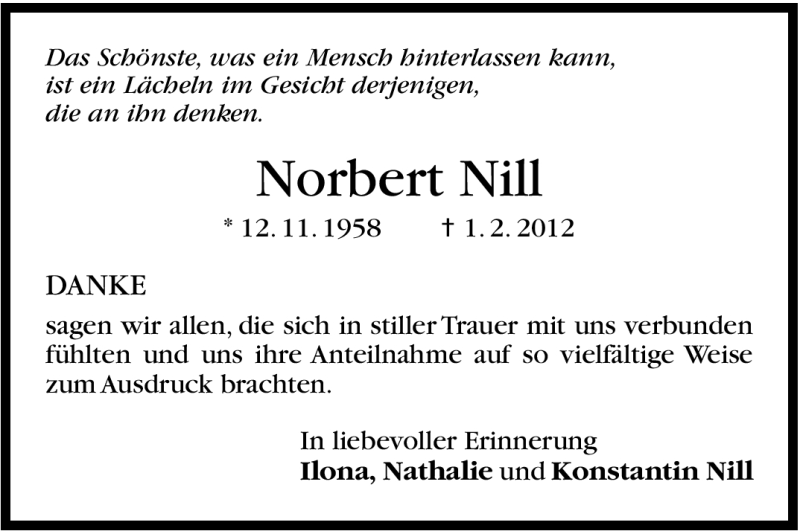 Das Schönste, was ein Mensch hinterlassen kann,
ist ein Lächeln im Gesicht derjenigen,
die an ihn denken.

Norbert Nill

* 12. 11. 1958 † 1. 2. 2012

DANKE

sagen wir allen, die sich in stiller Trauer mit uns verbunden fühlten und uns ihre Anteilnahme auf so vielfältige Weise zum Ausdruck brachten.

In liebevoller Erinnerung
Ilona, Nathalie und Konstantin Nill